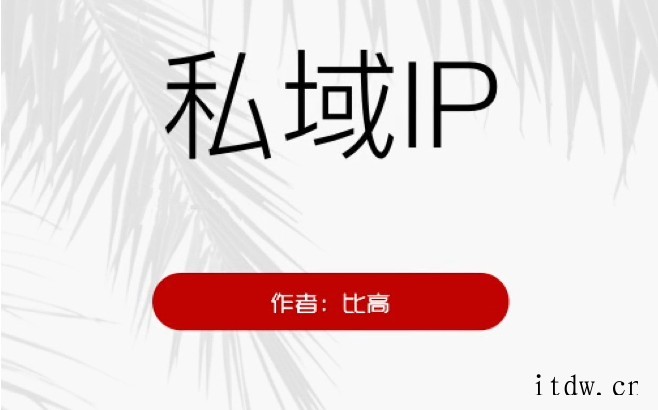 私域IP

作者：比高

itdw.cr